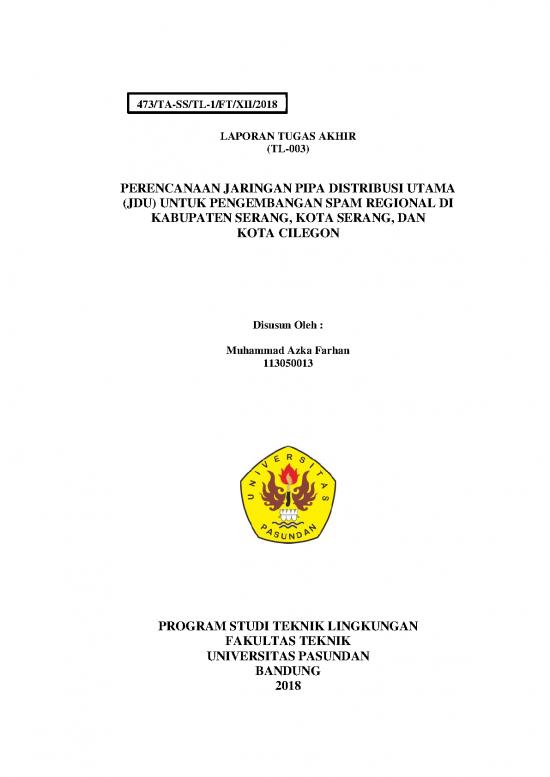 473/TA-SS/TL-1/FT/XII/2018

LAPORAN TUGAS AKHIR
(TL-003)

PERENCANAAN JARINGAN PIPA DISTRIBUSI UTAMA (JDU) UNTUK PENGEMBANGAN SPAM REGIONAL DI KABUPATEN SERANG, KOTA SERANG, DAN KOTA CILEGON

Disusun Oleh :

Muhammad Azka Farhan
113050013

UNIVERSITAS PASUNDAN

PROGRAM STUDI TEKNIK LINGKUNGAN
FAKULTAS TEKNIK
UNIVERSITAS PASUNDAN
BANDUNG
2018